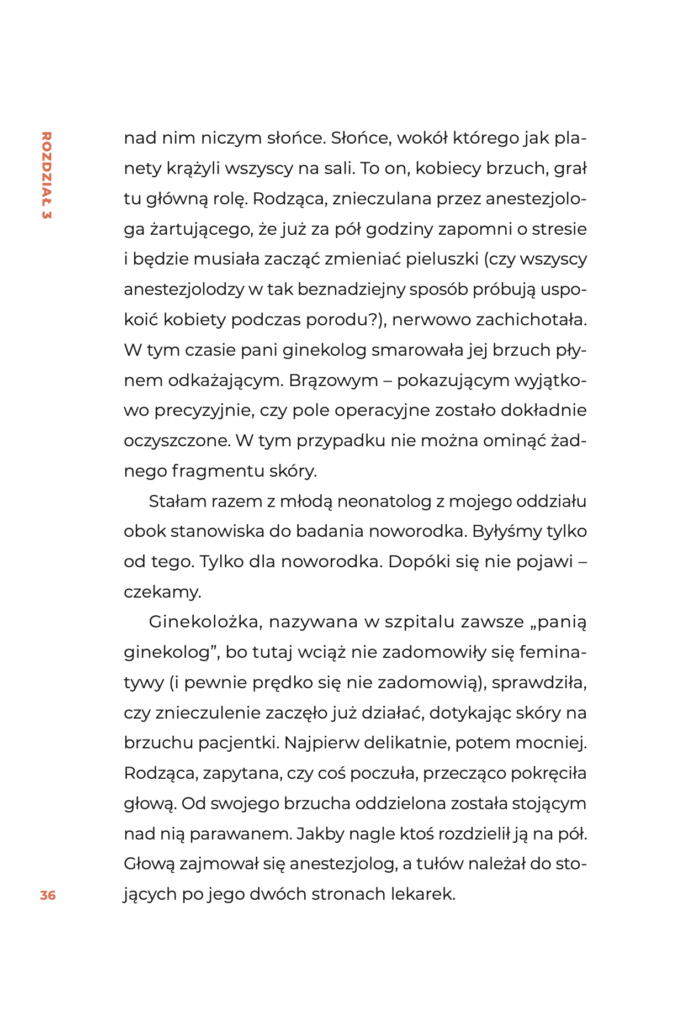 ROZDZIAŁ 3

nad nim niczym słońce. Słońce, wokół którego jak planety krążyli wszyscy na sali. To on, kobiecy brzuch, grał tu główną rolę. Rodząca, znieczulana przez anestezjologa żartującego, że już za pół godziny zapomni o stresie i będzie musiała zacząć zmieniać pieluszki (czy wszyscy anestezjolodzy w tak beznadziejny sposób próbują uspokoić kobiety podczas porodu?), nerwowo zachichotała. W tym czasie pani ginekolog smarowała jej brzuch płynem odkażającym. Brązowym – pokazującym wyjątkowo precyzyjnie, czy pole operacyjne zostało dokładnie oczyszczone. W tym przypadku nie można ominąć żadnego fragmentu skóry.

Stałam razem z młodą neonatolog z mojego oddziału obok stanowiska do badania noworodka. Byłyśmy tylko od tego. Tylko dla noworodka. Dopóki się nie pojawi – czekamy.

Ginekolożka, nazywana w szpitalu zawsze „panią ginekolog", bo tutaj wciąż nie zadomowiły się feminatywy (i pewnie prędko się nie zadomowią), sprawdziła, czy znieczulenie zaczęło już działać, dotykając skóry na brzuchu pacjentki. Najpierw delikatnie, potem mocniej. Rodząca, zapytana, czy coś poczuła, przecząco pokręciła głową. Od swojego brzucha oddzielona została stojącym nad nią parawanem. Jakby nagle ktoś rozdzielił ją na pół. Głową zajmował się anestezjolog, a tułów należał do stojących po jego dwóch stronach lekarek.

36